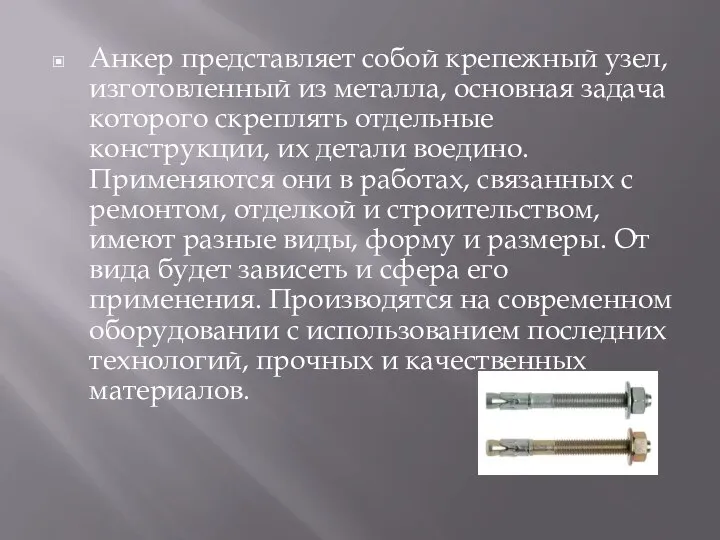 Анкер представляет собой крепежный узел, изготовленный из металла, основная задача которого скреплять отдельные конструкции, их детали воедино. Применяются они в работах, связанных с ремонтом, отделкой и строительством, имеют разные виды, форму и размеры. От вида будет зависеть и сфера его применения. Производятся на современном оборудовании с использованием последних технологий, прочных и качественных материалов.